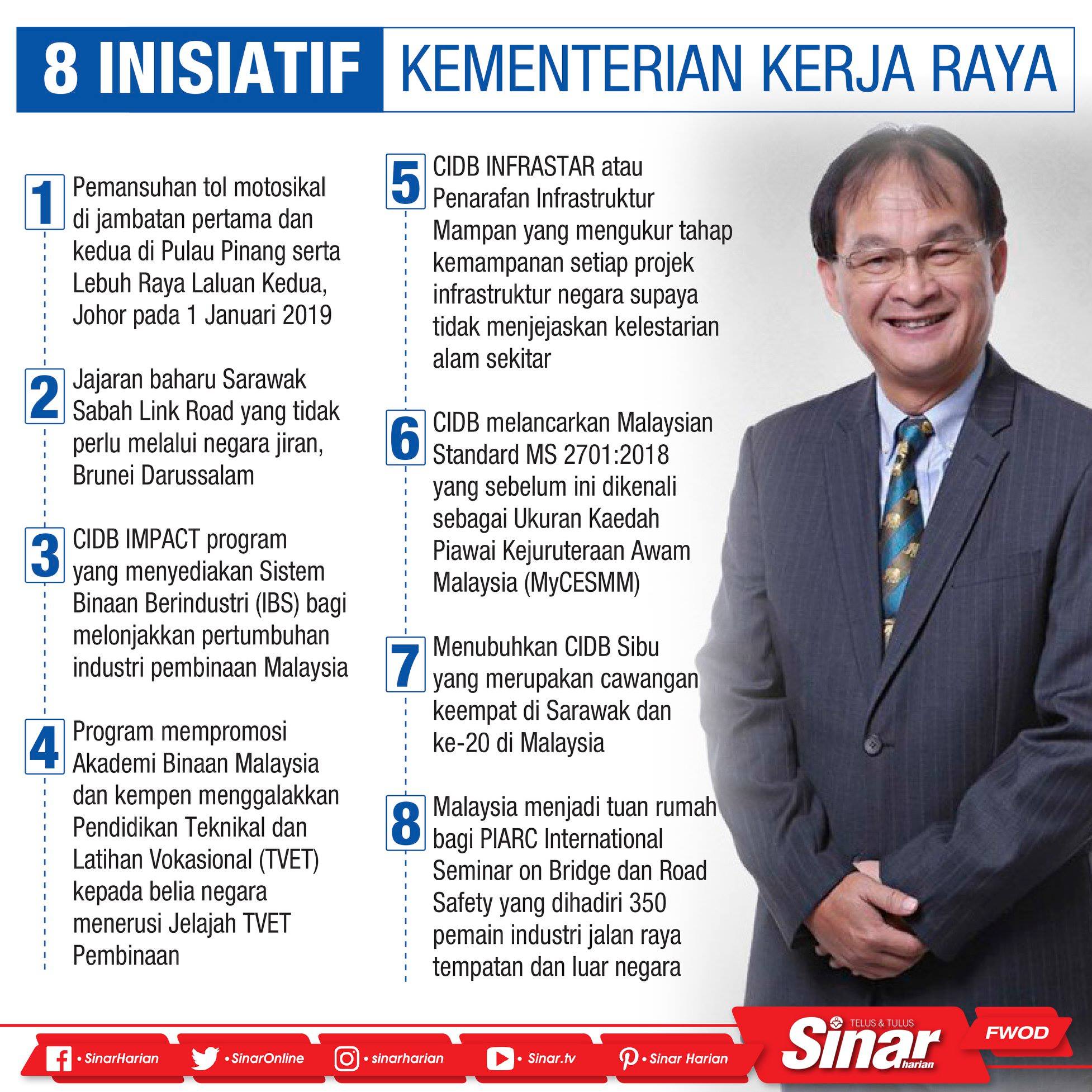 8 INISIATIF KEMENTERIAN KERJA RAYA

1 Pemansuhan tol motosikal di jambatan pertama dan kedua di Pulau Pinang serta Lebuh Raya Laluan Kedua, Johor pada 1 Januari 2019

2 Jajaran baharu Sarawak Sabah Link Road yang tidak perlu melalui negara jiran, Brunei Darussalam

3 CIDB IMPACT program yang menyediakan Sistem Binaan Berindustri (IBS) bagi melonjakkan pertumbuhan industri pembinaan Malaysia

4 Program mempromosi Akademi Binaan Malaysia dan kempen menggalakkan Pendidikan Teknikal dan Latihan Vokasional (TVET) kepada belia negara menerusi Jelajah TVET Pembinaan

5 CIDB INFRASTAR atau Penarafan Infrastruktur Mampan yang mengukur tahap kemampanan setiap projek infrastruktur negara supaya tidak menjejaskan kelestarian alam sekitar

6 CIDB melancarkan Malaysian Standard MS 2701:2018 yang sebelum ini dikenali sebagai Ukuran Kaedah Piawai Kejuruteraan Awam Malaysia (MyCESMM)

7 Menubuhkan CIDB Sibu yang merupakan cawangan keempat di Sarawak dan ke-20 di Malaysia

8 Malaysia menjadi tuan rumah bagi PIARC International Seminar on Bridge dan Road Safety yang dihadiri 350 pemain industri jalan raya tempatan dan luar negara

• SinarHarian • SinarOnline • sinarharian • Sinar.tv • Sinar Harian

TELUS & TULUS Sinar harian

FWOD